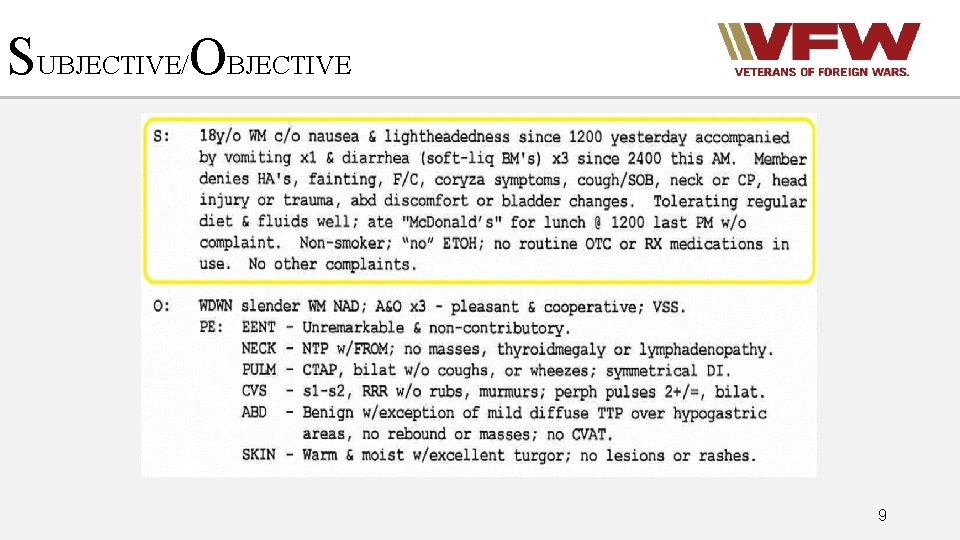 SUBJECTIVE/OBJECTIVE

VFW
VETERANS OF FOREIGN WARS.

S: 18y/o WM c/o nausea & lightheadedness since 1200 yesterday accompanied by vomiting x1 & diarrhea (soft-liq BM's) x3 since 2400 this AM. Member denies HA's, fainting, F/C, coryza symptoms, cough/SOB, neck or CP, head injury or trauma, abd discomfort or bladder changes. Tolerating regular diet & fluids well; ate "McDonald's" for lunch @ 1200 last PM w/o complaint. Non-smoker; "no" ETOH; no routine OTC or RX medications in use. No other complaints.

O: WDWN slender WM NAD; A&O x3 - pleasant & cooperative; VSS.
PE: EENT - Unremarkable & non-contributory.
NECK - NTP w/FROM; no masses, thyroidmegaly or lymphadenopathy.
PULM - CTAP, bilat w/o coughs, or wheezes; symmetrical DI.
CVS - s1-s2, RRR w/o rubs, murmurs; perph pulses 2+/=, bilat.
ABD - Benign w/exception of mild diffuse TTP over hypogastric areas, no rebound or masses; no CVAT.
SKIN - Warm & moist w/excellent turgor; no lesions or rashes.

9